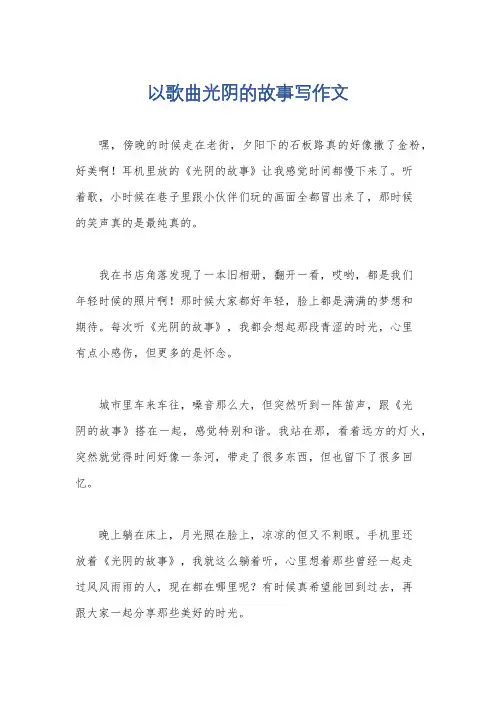 以歌曲光阴的故事写作文

嘿，傍晚的时候走在老街，夕阳下的石板路真的好像撒了金粉，好美啊！耳机里放的《光阴的故事》让我感觉时间都慢下来了。听着歌，小时候在巷子里跟小伙伴们玩的画面全都冒出来了，那时候的笑声真的是最纯真的。

我在书店角落发现了一本旧相册，翻开一看，哎哟，都是我们年轻时候的照片啊！那时候大家都好年轻，脸上都是满满的梦想和期待。每次听《光阴的故事》，我都会想起那段青涩的时光，心里有点小感伤，但更多的是怀念。

城市里车来车往，噪音那么大，但突然听到一阵笛声，跟《光阴的故事》搭在一起，感觉特别和谐。我站在那，看着远方的灯火，突然就觉得时间好像一条河，带走了很多东西，但也留下了很多回忆。

晚上躺在床上，月光照在脸上，凉凉的但又不刺眼。手机里还放着《光阴的故事》，我就这么躺着听，心里想着那些曾经一起走过风风雨雨的人，现在都在哪里呢？有时候真希望能回到过去，再跟大家一起分享那些美好的时光。